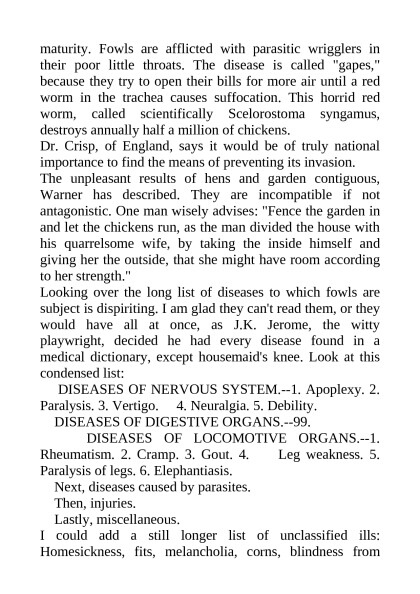 maturity. Fowls are afflicted with parasitic wrigglers in their poor little throats. The disease is called "gapes," because they try to open their bills for more air until a red worm in the trachea causes suffocation. This horrid red worm, called scientifically Scelorostoma syngamus, destroys annually half a million of chickens.

Dr. Crisp, of England, says it would be of truly national importance to find the means of preventing its invasion.

The unpleasant results of hens and garden contiguous, Warner has described. They are incompatible if not antagonistic. One man wisely advises: "Fence the garden in and let the chickens run, as the man divided the house with his quarrelsome wife, by taking the inside himself and giving her the outside, that she might have room according to her strength."

Looking over the long list of diseases to which fowls are subject is dispiriting. I am glad they can't read them, or they would have all at once, as J.K. Jerome, the witty playwright, decided he had every disease found in a medical dictionary, except housemaid's knee. Look at this condensed list:

DISEASES OF NERVOUS SYSTEM.--1. Apoplexy. 2. Paralysis. 3. Vertigo. 4. Neuralgia. 5. Debility.

DISEASES OF DIGESTIVE ORGANS.--99.

DISEASES OF LOCOMOTIVE ORGANS.--1. Rheumatism. 2. Cramp. 3. Gout. 4. Leg weakness. 5. Paralysis of legs. 6. Elephantiasis.

Next, diseases caused by parasites.

Then, injuries.

Lastly, miscellaneous.

I could add a still longer list of unclassified ills: Homesickness, fits, melancholia, corns, blindness from